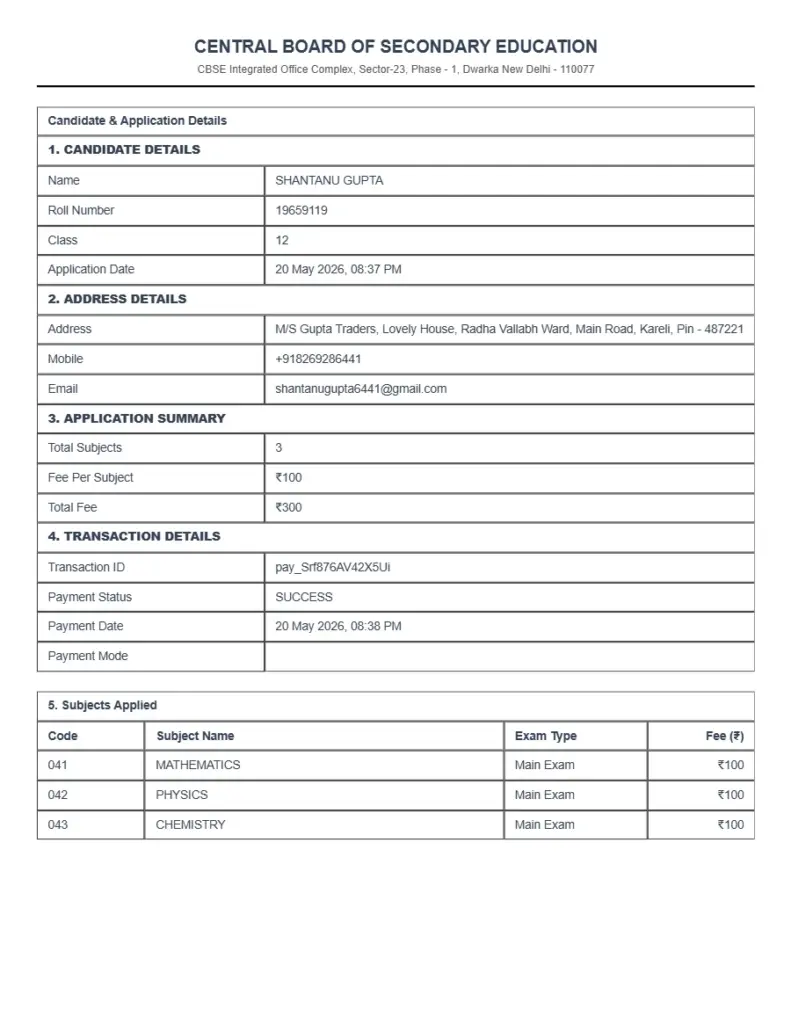 CENTRAL BOARD OF SECONDARY EDUCATION

CBSE Integrated Office Complex, Sector-23, Phase - 1, Dwarka New Delhi - 110077

Candidate & Application Details

1. CANDIDATE DETAILS

Name
SHANTANU GUPTA

Roll Number
19659119

Class
12

Application Date
20 May 2026, 08:37 PM

2. ADDRESS DETAILS

Address
M/S Gupta Traders, Lovely House, Radha Vallabh Ward, Main Road, Kareli, Pin - 487221

Mobile
+918269286441

Email
shantanugupta6441@gmail.com

3. APPLICATION SUMMARY

Total Subjects
3

Fee Per Subject
₹100

Total Fee
₹300

4. TRANSACTION DETAILS

Transaction ID
pay_Srf876AV42X5Ui

Payment Status
SUCCESS

Payment Date
20 May 2026, 08:38 PM

Payment Mode

5. Subjects Applied

| Code | Subject Name | Exam Type | Fee (₹) |
|---|---|---|---|
| 041 | MATHEMATICS | Main Exam | ₹100 |
| 042 | PHYSICS | Main Exam | ₹100 |
| 043 | CHEMISTRY | Main Exam | ₹100 |